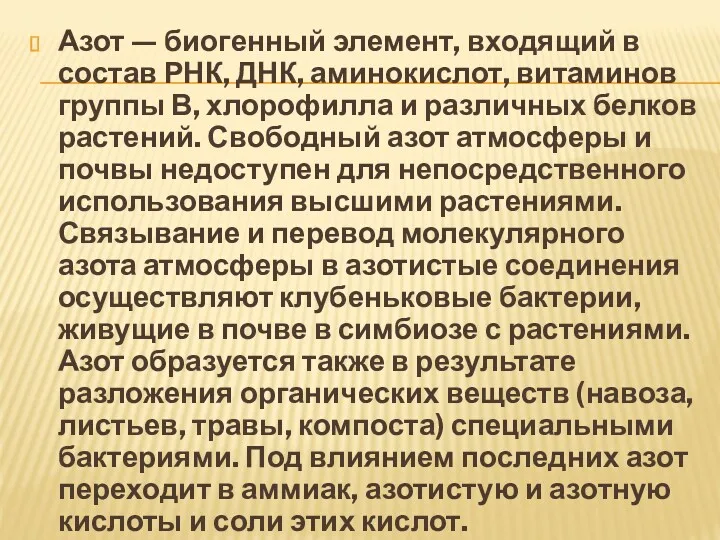 Азот — биогенный элемент, входящий в состав РНК, ДНК, аминокислот, витаминов группы В, хлорофилла и различных белков растений. Свободный азот атмосферы и почвы недоступен для непосредственного использования высшими растениями. Связывание и перевод молекулярного азота атмосферы в азотистые соединения осуществляют клубеньковые бактерии, живущие в почве в симбиозе с растениями. Азот образуется также в результате разложения органических веществ (навоза, листьев, травы, компоста) специальными бактериями. Под влиянием последних азот переходит в аммиак, азотистую и азотную кислоты и соли этих кислот.